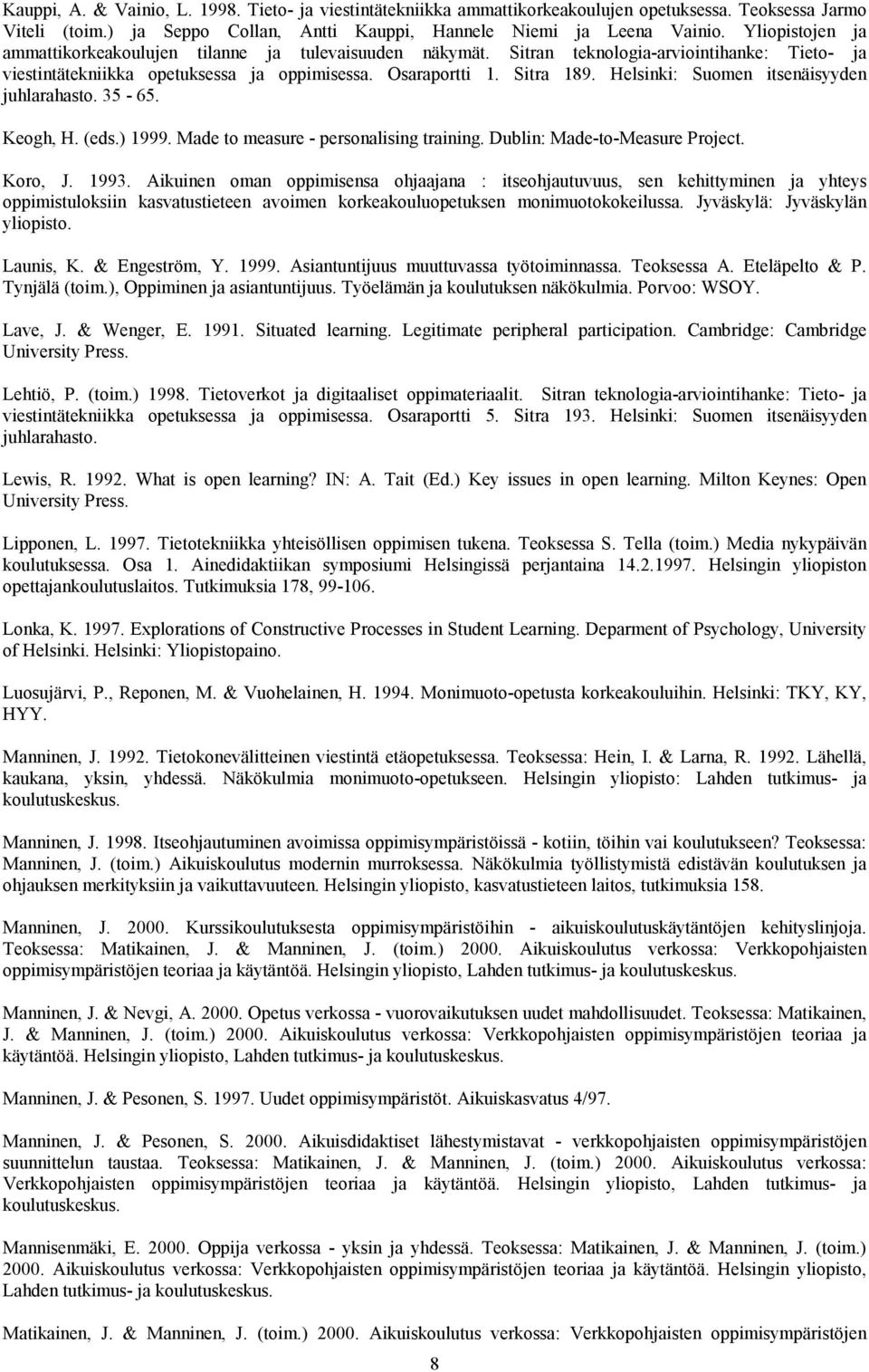 Kauppi, A. & Vainio, L. 1998. Tieto- ja viestintätekniikka ammattikorkeakoulujen opetuksessa. Teoksessa Jarmo Viteli (toim.) ja Seppo Collan, Antti Kauppi, Hannele Niemi ja Leena Vainio. Yliopistojen ja ammattikorkeakoulujen tilanne ja tulevaisuuden näkymät. Sitran teknologia-arviointihanke: Tieto- ja viestintätekniikka opetuksessa ja oppimisessa. Osaraportti 1. Sitra 189. Helsinki: Suomen itsenäisyyden juhlarahasto. 35 - 65.

Keogh, H. (eds.) 1999. Made to measure - personalising training. Dublin: Made-to-Measure Project.

Koro, J. 1993. Aikuinen oman oppimisensa ohjaajana : itseohjautuvuus, sen kehittyminen ja yhteys oppimistuloksiin kasvatustieteen avoimen korkeakouluopetuksen monimuotokokeilussa. Jyväskylä: Jyväskylän yliopisto.

Launis, K. & Engeström, Y. 1999. Asiantuntijuus muuttuvassa työtoiminnassa. Teoksessa A. Eteläpelto & P. Tynjälä (toim.), Oppiminen ja asiantuntijuus. Työelämän ja koulutuksen näkökulmia. Porvoo: WSOY.

Lave, J. & Wenger, E. 1991. Situated learning. Legitimate peripheral participation. Cambridge: Cambridge University Press.

Lehtiö, P. (toim.) 1998. Tietoverkot ja digitaaliset oppimateriaalit. Sitran teknologia-arviointihanke: Tieto- ja viestintätekniikka opetuksessa ja oppimisessa. Osaraportti 5. Sitra 193. Helsinki: Suomen itsenäisyyden juhlarahasto.

Lewis, R. 1992. What is open learning? IN: A. Tait (Ed.) Key issues in open learning. Milton Keynes: Open University Press.

Lipponen, L. 1997. Tietotekniikka yhteisöllisen oppimisen tukena. Teoksessa S. Tella (toim.) Media nykypäivän koulutuksessa. Osa 1. Ainedidaktiikan symposiumi Helsingissä perjantaina 14.2.1997. Helsingin yliopiston opettajankoulutuslaitos. Tutkimuksia 178, 99-106.

Lonka, K. 1997. Explorations of Constructive Processes in Student Learning. Deparment of Psychology, University of Helsinki. Helsinki: Yliopistopaino.

Luosujärvi, P., Reponen, M. & Vuohelainen, H. 1994. Monimuoto-opetusta korkeakouluihin. Helsinki: TKY, KY, HYY.

Manninen, J. 1992. Tietokonevälitteinen viestintä etäopetuksessa. Teoksessa: Hein, I. & Larna, R. 1992. Lähellä, kaukana, yksin, yhdessä. Näkökulmia monimuoto-opetukseen. Helsingin yliopisto: Lahden tutkimus- ja koulutuskeskus.

Manninen, J. 1998. Itseohjautuminen avoimissa oppimisympäristöissä - kotiin, töihin vai koulutukseen? Teoksessa: Manninen, J. (toim.) Aikuiskoulutus modernin murroksessa. Näkökulmia työllistymistä edistävän koulutuksen ja ohjauksen merkityksiin ja vaikuttavuuteen. Helsingin yliopisto, kasvatustieteen laitos, tutkimuksia 158.

Manninen, J. 2000. Kurssikoulutuksesta oppimisympäristöihin - aikuiskoulutuskäytäntöjen kehityslinjoja. Teoksessa: Matikainen, J. & Manninen, J. (toim.) 2000. Aikuiskoulutus verkossa: Verkkopohjaisten oppimisympäristöjen teoriaa ja käytäntöä. Helsingin yliopisto, Lahden tutkimus- ja koulutuskeskus.

Manninen, J. & Nevgi, A. 2000. Opetus verkossa - vuorovaikutuksen uudet mahdollisuudet. Teoksessa: Matikainen, J. & Manninen, J. (toim.) 2000. Aikuiskoulutus verkossa: Verkkopohjaisten oppimisympäristöjen teoriaa ja käytäntöä. Helsingin yliopisto, Lahden tutkimus- ja koulutuskeskus.

Manninen, J. & Pesonen, S. 1997. Uudet oppimisympäristöt. Aikuiskasvatus 4/97.

Manninen, J. & Pesonen, S. 2000. Aikuisdidaktiset lähestymistavat - verkkopohjaisten oppimisympäristöjen suunnittelun taustaa. Teoksessa: Matikainen, J. & Manninen, J. (toim.) 2000. Aikuiskoulutus verkossa: Verkkopohjaisten oppimisympäristöjen teoriaa ja käytäntöä. Helsingin yliopisto, Lahden tutkimus- ja koulutuskeskus.

Mannisenmäki, E. 2000. Oppija verkossa - yksin ja yhdessä. Teoksessa: Matikainen, J. & Manninen, J. (toim.) 2000. Aikuiskoulutus verkossa: Verkkopohjaisten oppimisympäristöjen teoriaa ja käytäntöä. Helsingin yliopisto, Lahden tutkimus- ja koulutuskeskus.

Matikainen, J. & Manninen, J. (toim.) 2000. Aikuiskoulutus verkossa: Verkkopohjaisten oppimisympäristöjen

8